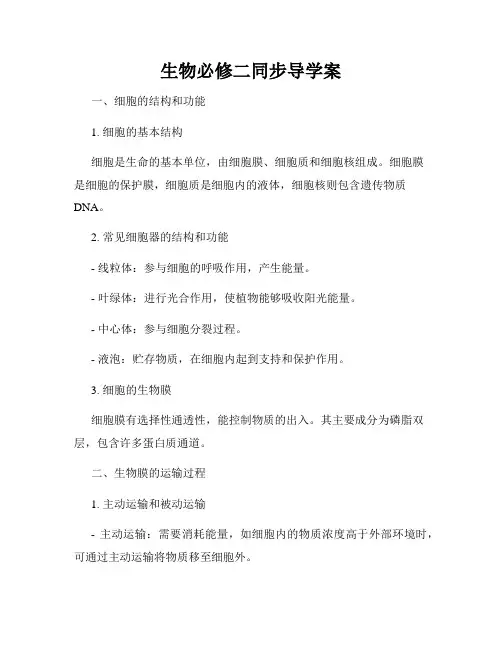 生物必修二同步导学案

一、细胞的结构和功能

1. 细胞的基本结构

细胞是生命的基本单位，由细胞膜、细胞质和细胞核组成。细胞膜是细胞的保护膜，细胞质是细胞内的液体，细胞核则包含遗传物质DNA。

2. 常见细胞器的结构和功能

- 线粒体：参与细胞的呼吸作用，产生能量。

- 叶绿体：进行光合作用，使植物能够吸收阳光能量。

- 中心体：参与细胞分裂过程。

- 液泡：贮存物质，在细胞内起到支持和保护作用。

3. 细胞的生物膜

细胞膜有选择性通透性，能控制物质的出入。其主要成分为磷脂双层，包含许多蛋白质通道。

二、生物膜的运输过程

1. 主动运输和被动运输

- 主动运输：需要消耗能量，如细胞内的物质浓度高于外部环境时，可通过主动运输将物质移至细胞外。